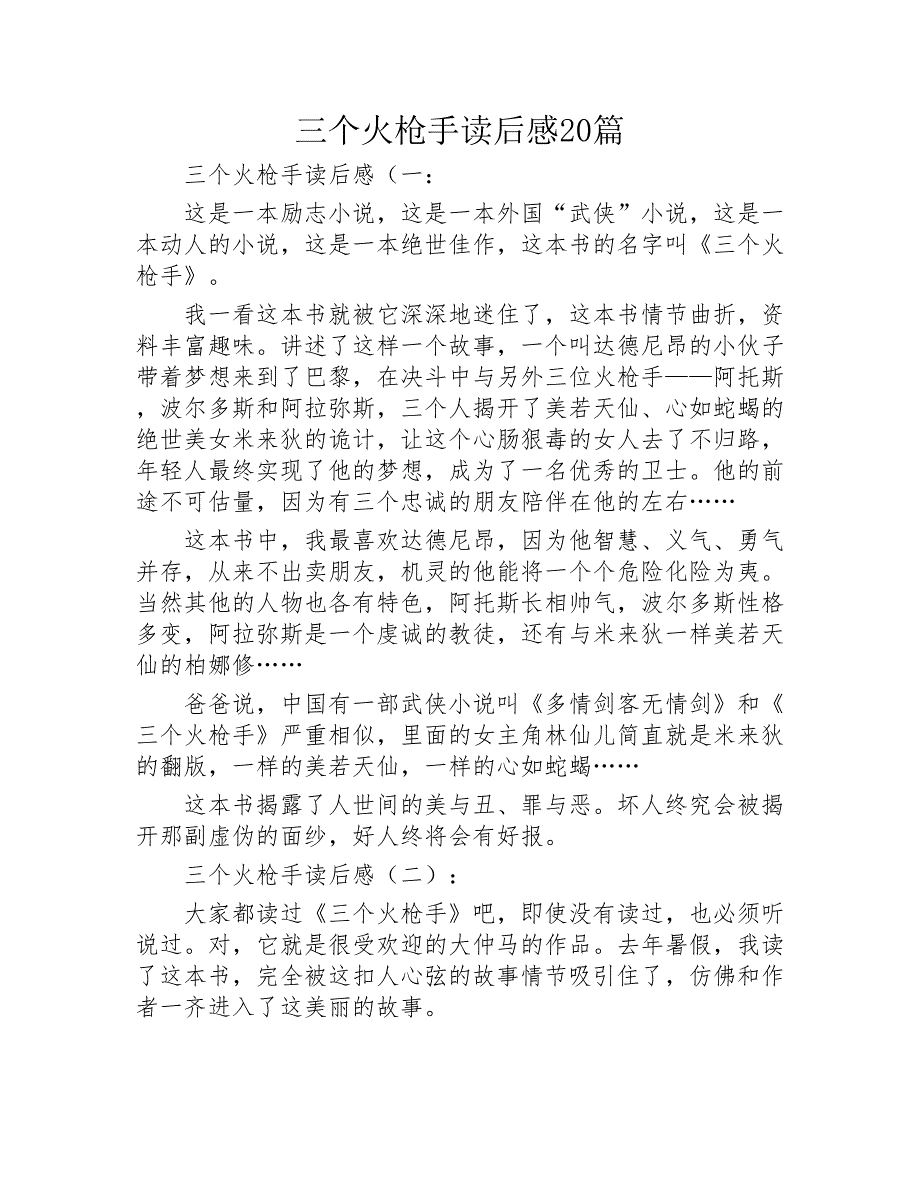 三个火枪手读后感20篇

三个火枪手读后感（一：

这是一本励志小说，这是一本外国“武侠”小说，这是一本动人的小说，这是一本绝世佳作，这本书的名字叫《三个火枪手》。

我一看这本书就被它深深地迷住了，这本书情节曲折，资料丰富趣味。讲述了这样一个故事，一个叫达德尼昂的小伙子带着梦想来到了巴黎，在决斗中与另外三位火枪手——阿托斯，波尔多斯和阿拉弥斯，三个人揭开了美若天仙、心如蛇蝎的绝世美女米来狄的诡计，让这个心肠狠毒的女人去了不归路，年轻人最终实现了他的梦想，成为了一名优秀的卫士。他的前途不可估量，因为有三个忠诚的朋友陪伴在他的左右……

这本书中，我最喜欢达德尼昂，因为他智慧、义气、勇气并存，从来不出卖朋友，机灵的他能将一个个危险化险为夷。当然其他的人物也各有特色，阿托斯长相帅气，波尔多斯性格多变，阿拉弥斯是一个虔诚的教徒，还有与米来狄一样美若天仙的柏娜修……

爸爸说，中国有一部武侠小说叫《多情剑客无情剑》和《三个火枪手》严重相似，里面的女主角林仙儿简直就是米来狄的翻版，一样的美若天仙，一样的心如蛇蝎……

这本书揭露了人世间的美与丑、罪与恶。坏人终究会被揭开那副虚伪的面纱，好人终将会有好报。

三个火枪手读后感（二）：

大家都读过《三个火枪手》吧，即使没有读过，也必须听说过。对，它就是很受欢迎的大仲马的作品。去年暑假，我读了这本书，完全被这扣人心弦的故事情节吸引住了，仿佛和作者一齐进入了这美丽的故事。